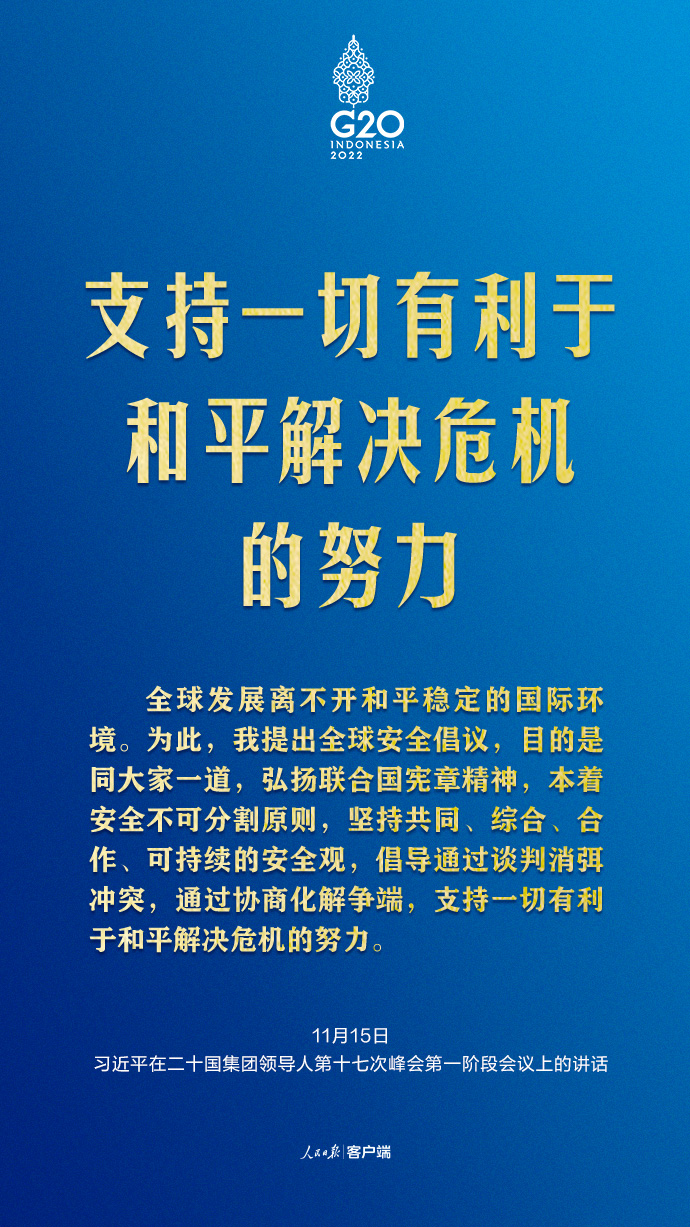 G20
INDONESIA
2022

支持一切有利于和平解决危机的努力

全球发展离不开和平稳定的国际环境。为此，我提出全球安全倡议，目的是同大家一道，弘扬联合国宪章精神，本着安全不可分割原则，坚持共同、综合、合作、可持续的安全观，倡导通过谈判消弭冲突，通过协商化解争端，支持一切有利于和平解决危机的努力。

11月15日
习近平在二十国集团领导人第十七次峰会第一阶段会议上的讲话

人民日报 | 客户端